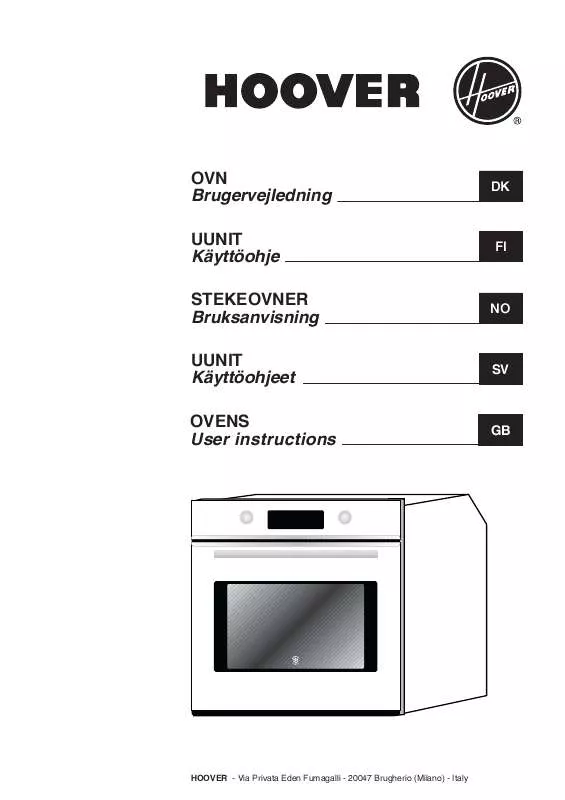 HOOVER

HOOVER
®

OVN
Brugervejledning

DK

UUNIT
Käyttöohje

FI

STEKEOVNER
Bruksanvisning

NO

UUNIT
Käyttöohjeet

SV

OVENS
User instructions

GB

HOOVER - Via Privata Eden Fumagalli - 20047 Brugherio (Milano) - Italy